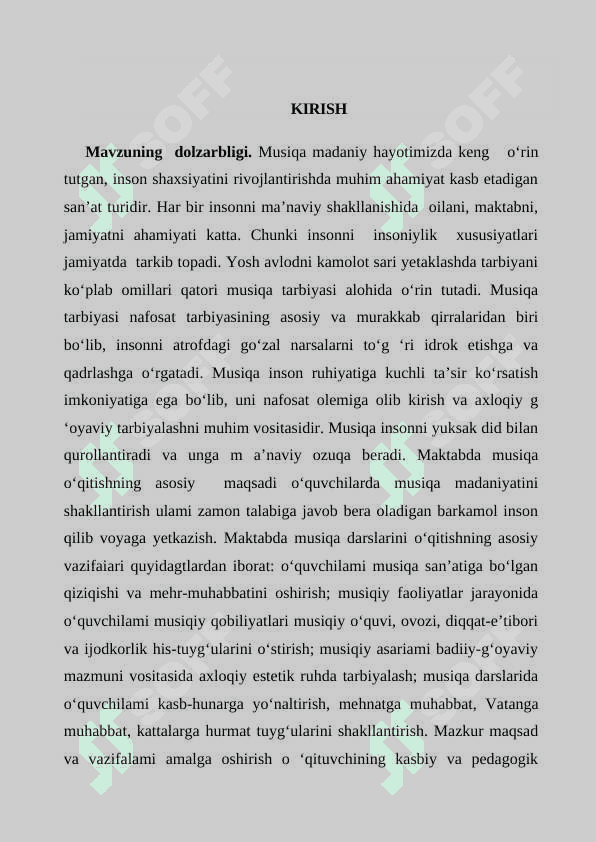 KIRISH

**Mavzuning dolzarbligi.** Musiqa madaniy hayotimizda keng o‘rin tutgan, inson shaxsiyatini rivojlantirishda muhim ahamiyat kasb etadigan san’at turidir. Har bir insonni ma’naviy shakllanishida oilani, maktabni, jamiyatni ahamiyati katta. Chunki insonni insoniylik xususiyatlari jamiyatda tarkib topadi. Yosh avlodni kamolot sari yetaklashda tarbiyani ko‘plab omillari qatori musiqa tarbiyasi alohida o‘rin tutadi. Musiqa tarbiyasi nafosat tarbiyasining asosiy va murakkab qirralaridan biri bo‘lib, insonni atrofdagi go‘zal narsalarni to‘g ‘ri idrok etishga va qadrlashga o‘rgatadi. Musiqa inson ruhiyatiga kuchli ta’sir ko‘rsatish imkoniyatiga ega bo‘lib, uni nafosat olemiga olib kirish va axloqiy g ‘oyaviy tarbiyalashni muhim vositasidir. Musiqa insonni yuksak did bilan qurollantiradi va unga m a’naviy ozuqa beradi. Maktabda musiqa o‘qitishning asosiy maqsadi o‘quvchilarda musiqa madaniyatini shakllantirish ulami zamon talabiga javob bera oladigan barkamol inson qilib voyaga yetkazish. Maktabda musiqa darslarini o‘qitishning asosiy vazifaiari quyidagtlardan iborat: o‘quvchilami musiqa san’atiga bo‘lgan qiziqishi va mehr-muhabbatini oshirish; musiqiy faoliyatlar jarayonida o‘quvchilami musiqiy qobiliyatlari musiqiy o‘quvi, ovozi, diqqat-e’tibori va ijodkorlik his-tuyg‘ularini o‘stirish; musiqiy asariami badiiy-g‘oyaviy mazmuni vositasida axloqiy estetik ruhda tarbiyalash; musiqa darslarida o‘quvchilami kasb-hunarga yo‘naltirish, mehnatga muhabbat, Vatanga muhabbat, kattalarga hurmat tuyg‘ularini shakllantirish. Mazkur maqsad va vazifalami amalga oshirish o ‘qituvchining kasbiy va pedagogik